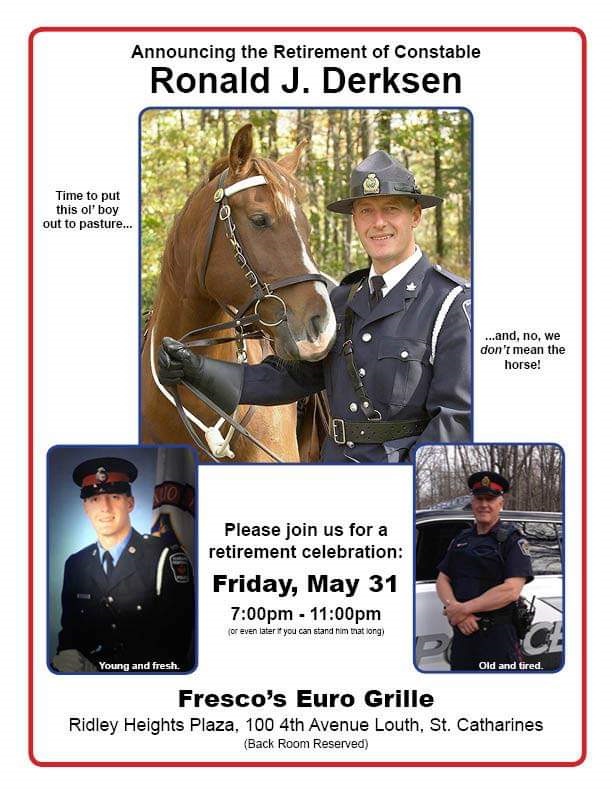 Announcing the Retirement of Constable

Ronald J. Derksen

Time to put this ol' boy out to pasture...

...and, no, we don't mean the horse!

Young and fresh.

Please join us for a retirement celebration:

Friday, May 31

7:00pm - 11:00pm

(or even later if you can stand him that long)

Old and tired.

Fresco's Euro Grille

Ridley Heights Plaza, 100 4th Avenue Louth, St. Catharines

(Back Room Reserved)